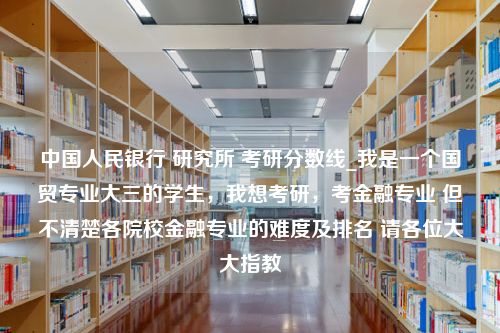 中国人民银行 研究所 考研分数线_我是一个国贸专业大三的学生，我想考研，考金融专业 但不清楚各院校金融专业的难度及排名 请各位大大指教